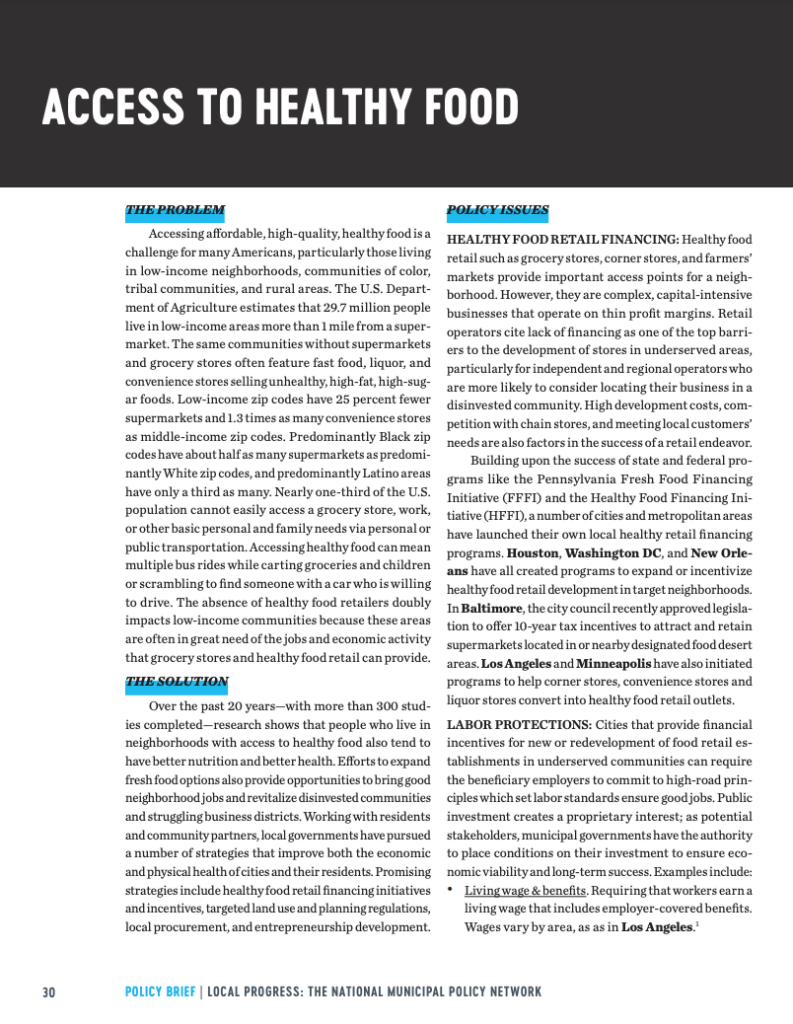 ACCESS TO HEALTHY FOOD

THE PROBLEM

Accessing affordable, high-quality, healthy food is a challenge for many Americans, particularly those living in low-income neighborhoods, communities of color, tribal communities, and rural areas. The U.S. Department of Agriculture estimates that 29.7 million people live in low-income areas more than 1 mile from a supermarket. The same communities without supermarkets and grocery stores often feature fast food, liquor, and convenience stores selling unhealthy, high-fat, high-sugar foods. Low-income zip codes have 25 percent fewer supermarkets and 1.3 times as many convenience stores as middle-income zip codes. Predominantly Black zip codes have about half as many supermarkets as predominantly White zip codes, and predominantly Latino areas have only a third as many. Nearly one-third of the U.S. population cannot easily access a grocery store, work, or other basic personal and family needs via personal or public transportation. Accessing healthy food can mean multiple bus rides while carting groceries and children or scrambling to find someone with a car who is willing to drive. The absence of healthy food retailers doubly impacts low-income communities because these areas are often in great need of the jobs and economic activity that grocery stores and healthy food retail can provide.

THE SOLUTION

Over the past 20 years—with more than 300 studies completed—research shows that people who live in neighborhoods with access to healthy food also tend to have better nutrition and better health. Efforts to expand fresh food options also provide opportunities to bring good neighborhood jobs and revitalize disinvested communities and struggling business districts. Working with residents and community partners, local governments have pursued a number of strategies that improve both the economic and physical health of cities and their residents. Promising strategies include healthy food retail financing initiatives and incentives, targeted land use and planning regulations, local procurement, and entrepreneurship development.

POLICY ISSUES

HEALTHY FOOD RETAIL FINANCING: Healthy food retail such as grocery stores, corner stores, and farmers' markets provide important access points for a neighborhood. However, they are complex, capital-intensive businesses that operate on thin profit margins. Retail operators cite lack of financing as one of the top barriers to the development of stores in underserved areas, particularly for independent and regional operators who are more likely to consider locating their business in a disinvested community. High development costs, competition with chain stores, and meeting local customers' needs are also factors in the success of a retail endeavor.

Building upon the success of state and federal programs like the Pennsylvania Fresh Food Financing Initiative (FFFI) and the Healthy Food Financing Initiative (HFFI), a number of cities and metropolitan areas have launched their own local healthy retail financing programs. Houston, Washington DC, and New Orleans have all created programs to expand or incentivize healthy food retail development in target neighborhoods. In Baltimore, the city council recently approved legislation to offer 10-year tax incentives to attract and retain supermarkets located in or nearby designated food desert areas. Los Angeles and Minneapolis have also initiated programs to help corner stores, convenience stores and liquor stores convert into healthy food retail outlets.

LABOR PROTECTIONS: Cities that provide financial incentives for new or redevelopment of food retail establishments in underserved communities can require the beneficiary employers to commit to high-road principles which set labor standards ensure good jobs. Public investment creates a proprietary interest; as potential stakeholders, municipal governments have the authority to place conditions on their investment to ensure economic viability and long-term success. Examples include:

• Living wage & benefits. Requiring that workers earn a living wage that includes employer-covered benefits. Wages vary by area, as as in Los Angeles.$^1$

30 POLICY BRIEF | LOCAL PROGRESS: THE NATIONAL MUNICIPAL POLICY NETWORK